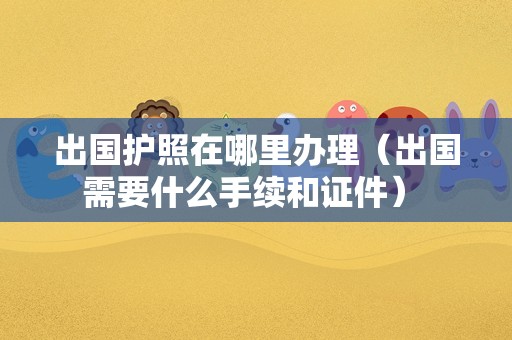 出国护照在哪里办理（出国需要什么手续和证件）